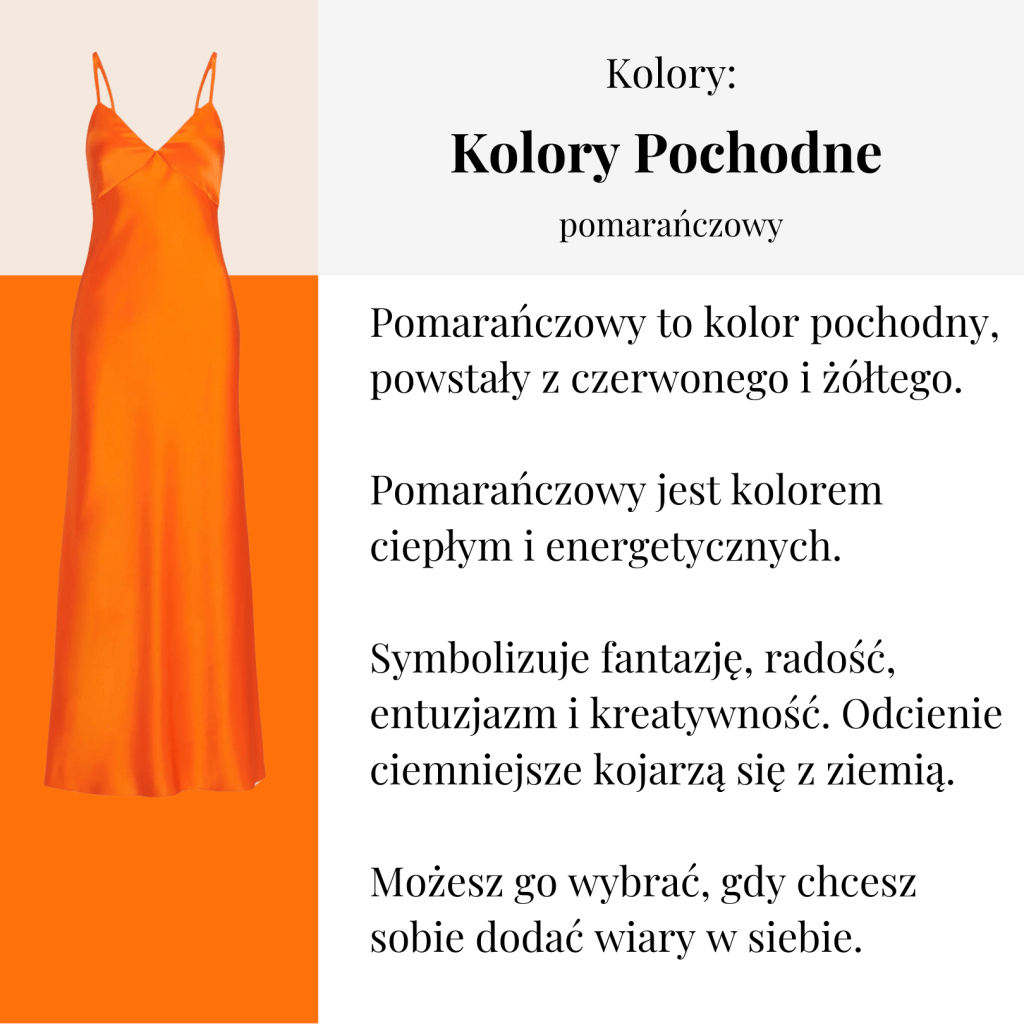 Kolory:

Kolory Pochodne

pomarańczowy

Pomarańczowy to kolor pochodny, powstały z czerwonego i żółtego.

Pomarańczowy jest kolorem ciepłym i energetycznych.

Symbolizuje fantazję, radość, entuzjazm i kreatywność. Odcienie ciemniejsze kojarzą się z ziemią.

Możesz go wybrać, gdy chcesz sobie dodać wiary w siebie.